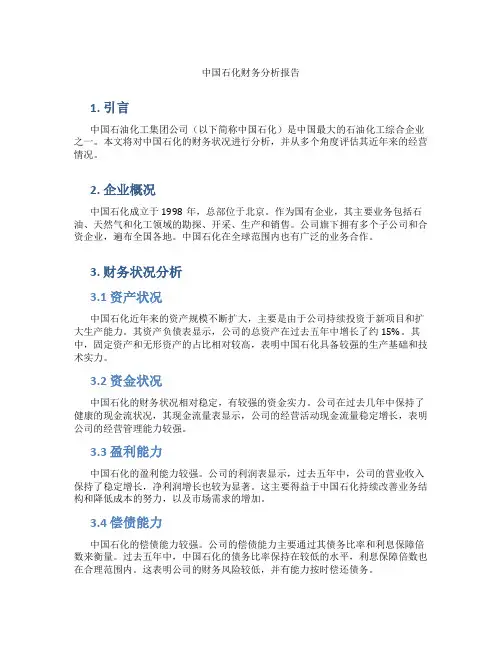 中国石化财务分析报告

1. 引言

中国石油化工集团公司（以下简称中国石化）是中国最大的石油化工综合企业之一。本文将对中国石化的财务状况进行分析，并从多个角度评估其近年来的经营情况。

2. 企业概况

中国石化成立于 1998 年，总部位于北京。作为国有企业，其主要业务包括石油、天然气和化工领域的勘探、开采、生产和销售。公司旗下拥有多个子公司和合资企业，遍布全国各地。中国石化在全球范围内也有广泛的业务合作。

3. 财务状况分析

3.1 资产状况

中国石化近年来的资产规模不断扩大，主要是由于公司持续投资于新项目和扩大生产能力。其资产负债表显示，公司的总资产在过去五年中增长了约 15%。其中，固定资产和无形资产的占比相对较高，表明中国石化具备较强的生产基础和技术实力。

3.2 资金状况

中国石化的财务状况相对稳定，有较强的资金实力。公司在过去几年中保持了健康的现金流状况，其现金流量表显示，公司的经营活动现金流量稳定增长，表明公司的经营管理能力较强。

3.3 盈利能力

中国石化的盈利能力较强。公司的利润表显示，过去五年中，公司的营业收入保持了稳定增长，净利润增长也较为显著。这主要得益于中国石化持续改善业务结构和降低成本的努力，以及市场需求的增加。

3.4 偿债能力

中国石化的偿债能力较强。公司的偿债能力主要通过其债务比率和利息保障倍数来衡量。过去五年中，中国石化的债务比率保持在较低的水平，利息保障倍数也在合理范围内。这表明公司的财务风险较低，并有能力按时偿还债务。